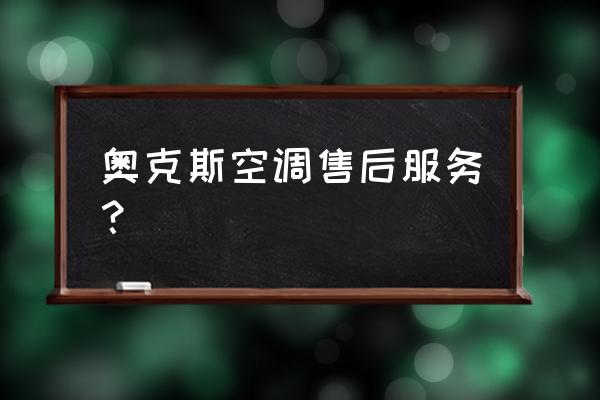 奥克斯空调售后服务？